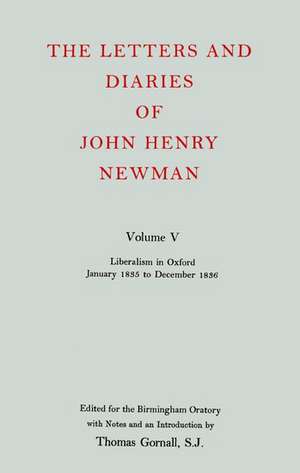 THE LETTERS AND DIARIES OF JOHN HENRY NEWMAN

Volume V

Liberalism in Oxford
January 1835 to December 1836

Edited for the Birmingham Oratory with Notes and an Introduction by
Thomas Gornall, S.J.